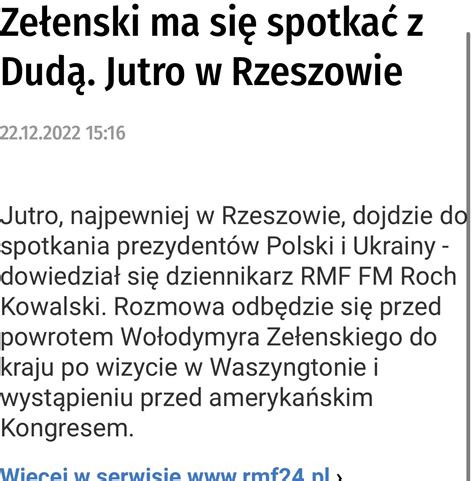 Zełenski ma się spotkać z Dudą. Jutro w Rzeszowie

22.12.2022 15:16

Jutro, najpewniej w Rzeszowie, dojdzie do spotkania prezydentów Polski i Ukrainy - dowiedział się dziennikarz RMF FM Roch Kowalski. Rozmowa odbędzie się przed powrotem Wołodymyra Zełenskiego do kraju po wizycie w Waszyngtonie i wystąpieniu przed amerykańskim Kongresem.

Więcej w serwisie www.rmf24.pl ›